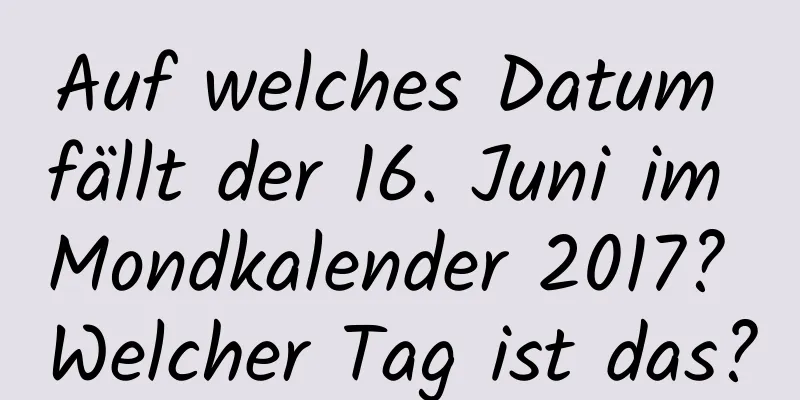 Auf welches Datum fällt der 16. Juni im Mondkalender 2017? Welcher Tag ist das?